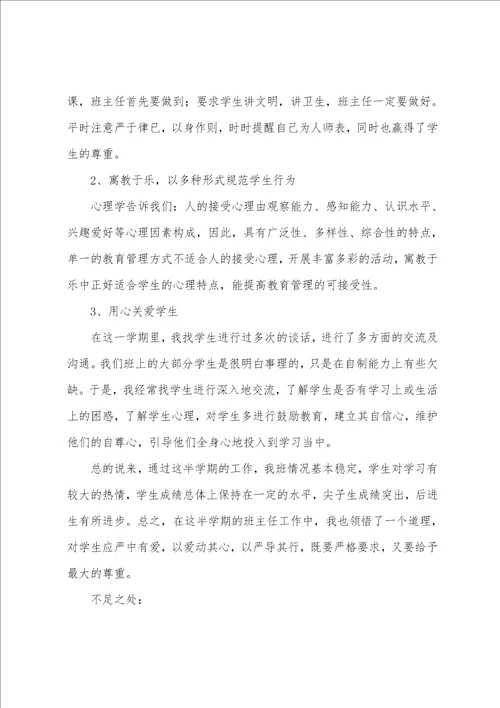 课，班主任首先要做到；要求学生讲文明，讲卫生，班主任一定要做好。平时注意严于律已，以身作则，时时提醒自己为人师表，同时也赢得了学生的尊重。

2、寓教于乐，以多种形式规范学生行为

心理学告诉我们：人的接受心理由观察能力、感知能力、认识水平、兴趣爱好等心理因素构成，因此，具有广泛性、多样性、综合性的特点，单一的教育管理方式不适合人的接受心理，开展丰富多彩的活动，寓教于乐中正好适合学生的心理特点，能提高教育管理的可接受性。

3、用心关爱学生

在这一学期里，我找学生进行过多次的谈话，进行了多方面的交流及沟通。我们班上的大部分学生是很明白事理的，只是在自制能力上有些欠缺。于是，我经常找学生进行深入地交流，了解学生是否有学习上或生活上的困惑，了解学生心理，对学生多进行鼓励教育，建立其自信心，维护他们的自尊心，引导他们全身心地投入到学习当中。

总的说来，通过这半学期的工作，我班情况基本稳定，学生对学习有较大的热情，学生成绩总体上保持在一定的水平，尖子生成绩突出，后进生有所进步。总之，在这半学期的班主任工作中，我也领悟了一个道理，对学生应严中有爱，以爱动其心，以严导其行，既要严格要求，又要给予最大的尊重。

不足之处：